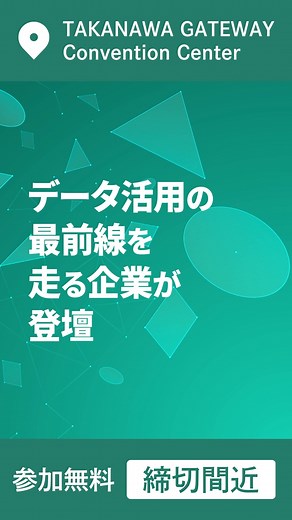 TAKANAWA GATEWAY
Convention Center

データ活用の
最前線を
走る企業が
登壇

参加無料

締切間近